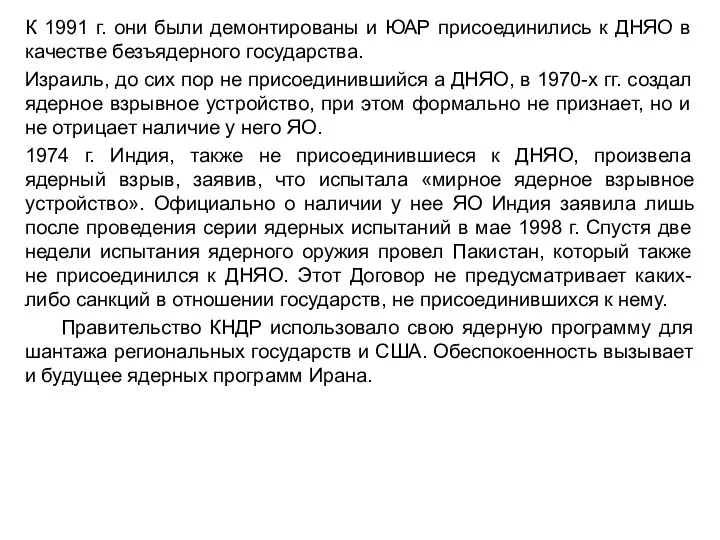 К 1991 г. они были демонтированы и ЮАР присоединились к ДНЯО в качестве безъядерного государства.

Израиль, до сих пор не присоединившийся а ДНЯО, в 1970-х гг. создал ядерное взрывное устройство, при этом формально не признает, но и не отрицает наличие у него ЯО.

1974 г. Индия, также не присоединившиеся к ДНЯО, произвела ядерный взрыв, заявив, что испытала «мирное ядерное взрывное устройство». Официально о наличии у нее ЯО Индия заявила лишь после проведения серии ядерных испытаний в мае 1998 г. Спустя две недели испытания ядерного оружия провел Пакистан, который также не присоединился к ДНЯО. Этот Договор не предусматривает каких-либо санкций в отношении государств, не присоединившихся к нему.

Правительство КНДР использовало свою ядерную программу для шантажа региональных государств и США. Обеспокоенность вызывает и будущее ядерных программ Ирана.